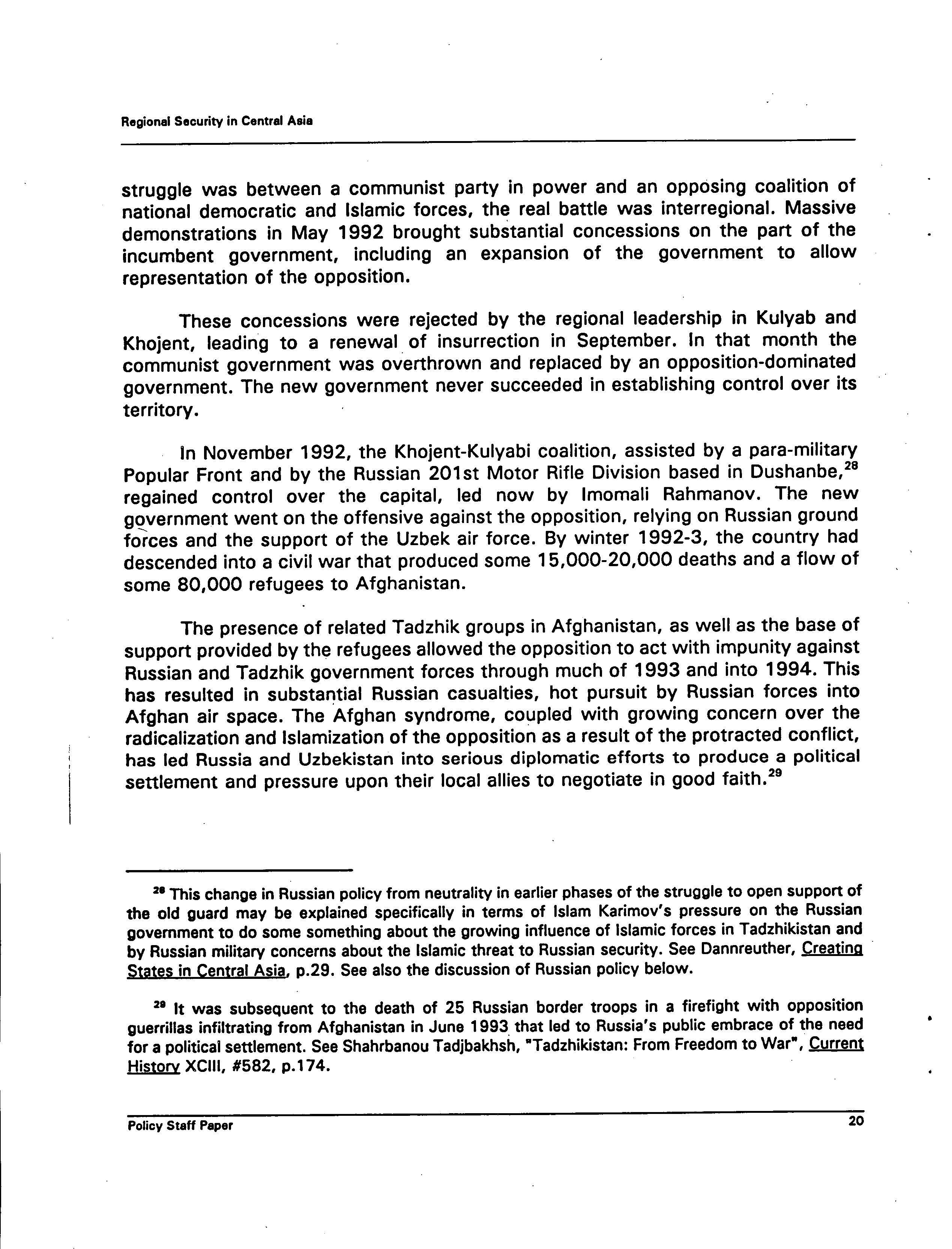 Regional Security in Central Asia

struggle was between a communist party in power and an opposing coalition of national democratic and Islamic forces, the real battle was interregional. Massive demonstrations in May 1992 brought substantial concessions on the part of the incumbent government, including an expansion of the government to allow representation of the opposition.

These concessions were rejected by the regional leadership in Kulyab and Khojent, leading to a renewal of insurrection in September. In that month the communist government was overthrown and replaced by an opposition-dominated government. The new government never succeeded in establishing control over its territory.

In November 1992, the Khojent-Kulyabi coalition, assisted by a para-military Popular Front and by the Russian 201st Motor Rifle Division based in Dushanbe,$^{28}$ regained control over the capital, led now by Imomali Rahmanov. The new government went on the offensive against the opposition, relying on Russian ground forces and the support of the Uzbek air force. By winter 1992-3, the country had descended into a civil war that produced some 15,000-20,000 deaths and a flow of some 80,000 refugees to Afghanistan.

The presence of related Tadzhik groups in Afghanistan, as well as the base of support provided by the refugees allowed the opposition to act with impunity against Russian and Tadzhik government forces through much of 1993 and into 1994. This has resulted in substantial Russian casualties, hot pursuit by Russian forces into Afghan air space. The Afghan syndrome, coupled with growing concern over the radicalization and Islamization of the opposition as a result of the protracted conflict, has led Russia and Uzbekistan into serious diplomatic efforts to produce a political settlement and pressure upon their local allies to negotiate in good faith.$^{29}$

$^{28}$ This change in Russian policy from neutrality in earlier phases of the struggle to open support of the old guard may be explained specifically in terms of Islam Karimov's pressure on the Russian government to do some something about the growing influence of Islamic forces in Tadzhikistan and by Russian military concerns about the Islamic threat to Russian security. See Dannreuther, Creating States in Central Asia, p.29. See also the discussion of Russian policy below.

$^{29}$ It was subsequent to the death of 25 Russian border troops in a firefight with opposition guerrillas infiltrating from Afghanistan in June 1993 that led to Russia's public embrace of the need for a political settlement. See Shahrbanou Tadjbakhsh, "Tadzhikistan: From Freedom to War", Current History XCIII, #582, p.174.

Policy Staff Paper 20